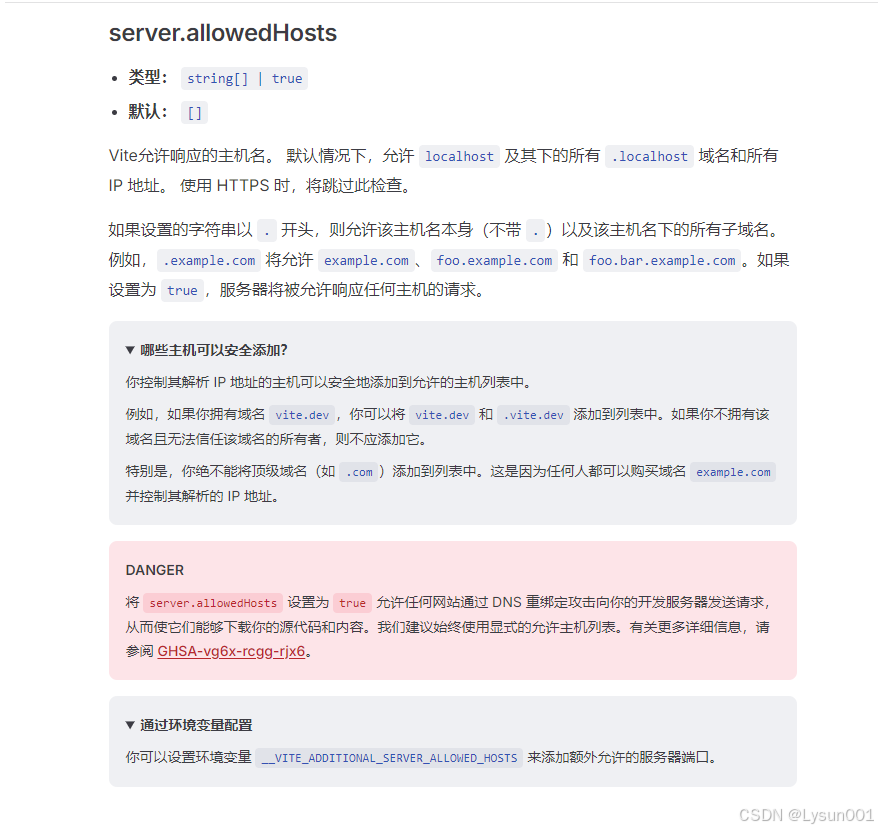 server.allowedHosts

- 类型： string[] | true
- 默认： []

Vite允许响应的主机名。 默认情况下，允许 localhost 及其下的所有 .localhost 域名和所有 IP 地址。 使用 HTTPS 时，将跳过此检查。

如果设置的字符串以 . 开头，则允许该主机名本身（不带 . ）以及该主机名下的所有子域名。例如， .example.com 将允许 example.com 、 foo.example.com 和 foo.bar.example.com 。如果设置为 true ，服务器将被允许响应任何主机的请求。

▼ 哪些主机可以安全添加?

你控制其解析 IP 地址的主机可以安全地添加到允许的主机列表中。

例如，如果你拥有域名 vite.dev ，你可以将 vite.dev 和 .vite.dev 添加到列表中。如果你不拥有该域名且无法信任该域名的所有者，则不应添加它。

特别是，你绝不能将顶级域名（如 .com ）添加到列表中。这是因为任何人都可以购买域名 example.com 并控制其解析的 IP 地址。

DANGER

将 server.allowedHosts 设置为 true 允许任何网站通过 DNS 重绑定攻击向你的开发服务器发送请求，从而使它们能够下载你的源代码和内容。我们建议始终使用显式的允许主机列表。有关更多详细信息，请参阅 GHSA-vg6x-rcgg-rjx6。

▼ 通过环境变量配置

你可以设置环境变量 __VITE_ADDITIONAL_SERVER_ALLOWED_HOSTS 来添加额外允许的服务器端口。

CSDN @Lysun001